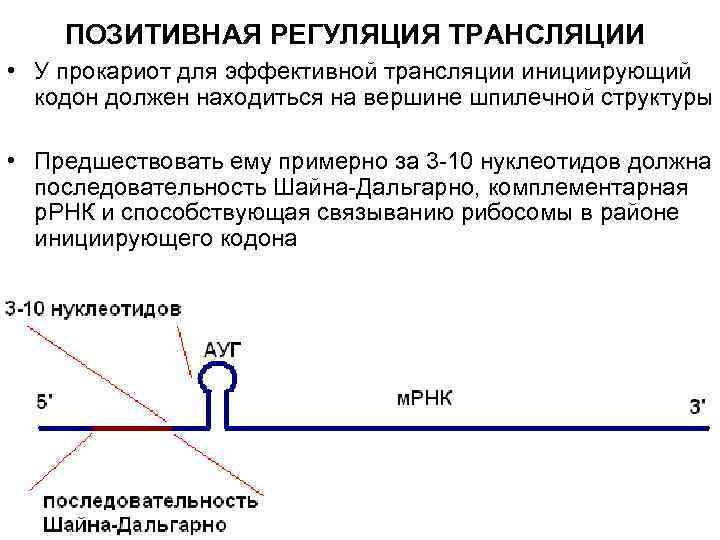 ПОЗИТИВНАЯ РЕГУЛЯЦИЯ ТРАНСЛЯЦИИ

• У прокариот для эффективной трансляции инициирующий кодон должен находиться на вершине шпилечной структуры

• Предшествовать ему примерно за 3-10 нуклеотидов должна последовательность Шайна-Дальгарно, комплементарная рРНК и способствующая связыванию рибосомы в районе инициирующего кодона

3-10 нуклеотидов

АУГ

5'

мРНК

3'

последовательность Шайна-Дальгарно